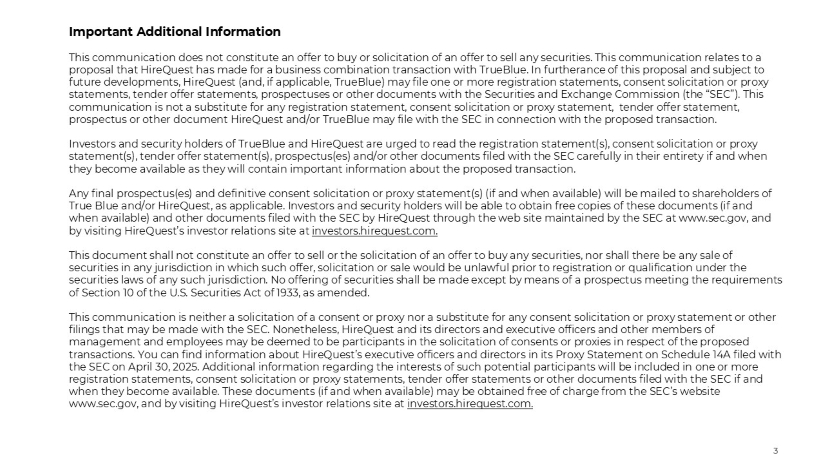 Important Additional Information

This communication does not constitute an offer to buy or solicitation of an offer to sell any securities. This communication relates to a proposal that HireQuest has made for a business combination transaction with TrueBlue. In furtherance of this proposal and subject to future developments, HireQuest (and, if applicable, TrueBlue) may file one or more registration statements, consent solicitation or proxy statements, tender offer statements, prospectuses or other documents with the Securities and Exchange Commission (the "SEC"). This communication is not a substitute for any registration statement, consent solicitation or proxy statement, tender offer statement, prospectus or other document HireQuest and/or TrueBlue may file with the SEC in connection with the proposed transaction.

Investors and security holders of TrueBlue and HireQuest are urged to read the registration statement(s), consent solicitation or proxy statement(s), tender offer statement(s), prospectus(es) and/or other documents filed with the SEC carefully in their entirety if and when they become available as they will contain important information about the proposed transaction.

Any final prospectus(es) and definitive consent solicitation or proxy statement(s) (if and when available) will be mailed to shareholders of True Blue and/or HireQuest, as applicable. Investors and security holders will be able to obtain free copies of these documents (if and when available) and other documents filed with the SEC by HireQuest through the web site maintained by the SEC at www.sec.gov, and by visiting HireQuest's investor relations site at investors.hirequest.com.

This document shall not constitute an offer to sell or the solicitation of an offer to buy any securities, nor shall there be any sale of securities in any jurisdiction in which such offer, solicitation or sale would be unlawful prior to registration or qualification under the securities laws of any such jurisdiction. No offering of securities shall be made except by means of a prospectus meeting the requirements of Section 10 of the U.S. Securities Act of 1933, as amended.

This communication is neither a solicitation of a consent or proxy nor a substitute for any consent solicitation or proxy statement or other filings that may be made with the SEC. Nonetheless, HireQuest and its directors and executive officers and other members of management and employees may be deemed to be participants in the solicitation of consents or proxies in respect of the proposed transactions. You can find information about HireQuest's executive officers and directors in its Proxy Statement on Schedule 14A filed with the SEC on April 30, 2025. Additional information regarding the interests of such potential participants will be included in one or more registration statements, consent solicitation or proxy statements, tender offer statements or other documents filed with the SEC if and when they become available. These documents (if and when available) may be obtained free of charge from the SEC's website www.sec.gov, and by visiting HireQuest's investor relations site at investors.hirequest.com.

3